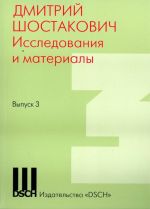 ДМИТРИЙ ШОСТАКОВИЧ
Исследования и материалы

Выпуск 3

DSCH Издательство «DSCH»